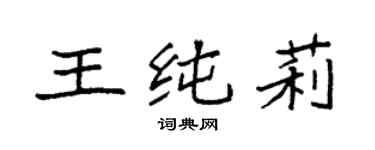 王纯莉

词典网